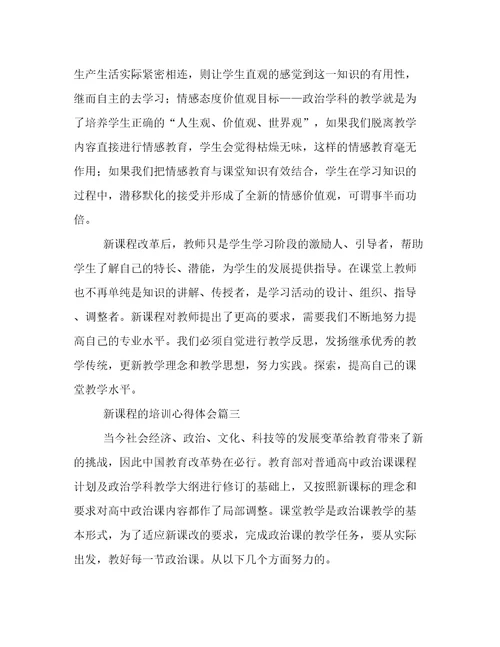 生产生活实际紧密相连，则让学生直观的感觉到这一知识的有用性，继而自主的去学习；情感态度价值观目标——政治学科的教学就是为了培养学生正确的“人生观、价值观、世界观”，如果我们脱离教学内容直接进行情感教育，学生会觉得枯燥无味，这样的情感教育毫无作用；如果我们把情感教育与课堂知识有效结合，学生在学习知识的过程中，潜移默化的接受并形成了全新的情感价值观，可谓事半而功倍。

新课程改革后，教师只是学生学习阶段的激励人、引导者，帮助学生了解自己的特长、潜能，为学生的发展提供指导。在课堂上教师也不再单纯是知识的讲解、传授者，是学习活动的设计、组织、指导、调整者。新课程对教师提出了更高的要求，需要我们不断地努力提高自己的专业水平。我们必须自觉进行教学反思，发扬继承优秀的教学传统，更新教学理念和教学思想，努力实践。探索，提高自己的课堂教学水平。

新课程的培训心得体会篇三

当今社会经济、政治、文化、科技等的发展变革给教育带来了新的挑战，因此中国教育改革势在必行。教育部对普通高中政治课课程计划及政治学科教学大纲进行修订的基础上，又按照新课标的理念和要求对高中政治课内容都作了局部调整。课堂教学是政治课教学的基本形式，为了适应新课改的要求，完成政治课的教学任务，要从实际出发，教好每一节政治课。从以下几个方面努力的。